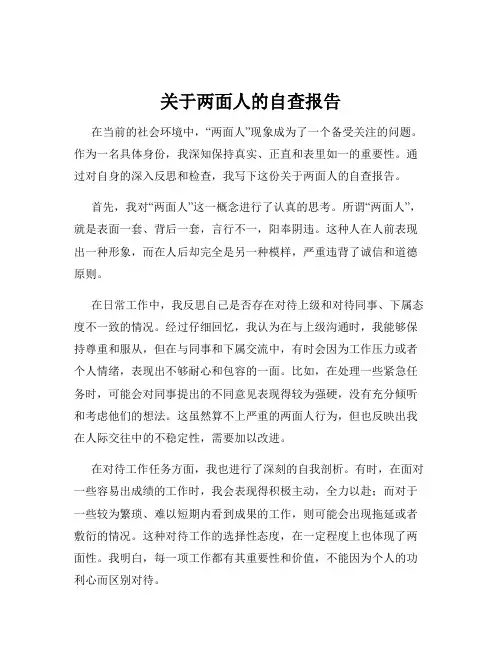 关于两面人的自查报告

在当前的社会环境中，“两面人”现象成为了一个备受关注的问题。作为一名具体身份，我深知保持真实、正直和表里如一的重要性。通过对自身的深入反思和检查，我写下这份关于两面人的自查报告。

首先，我对“两面人”这一概念进行了认真的思考。所谓“两面人”，就是表面一套、背后一套，言行不一，阳奉阴违。这种人在人前表现出一种形象，而在人后却完全是另一种模样，严重违背了诚信和道德原则。

在日常工作中，我反思自己是否存在对待上级和对待同事、下属态度不一致的情况。经过仔细回忆，我认为在与上级沟通时，我能够保持尊重和服从，但在与同事和下属交流中，有时会因为工作压力或者个人情绪，表现出不够耐心和包容的一面。比如，在处理一些紧急任务时，可能会对同事提出的不同意见表现得较为强硬，没有充分倾听和考虑他们的想法。这虽然算不上严重的两面人行为，但也反映出我在人际交往中的不稳定性，需要加以改进。

在对待工作任务方面，我也进行了深刻的自我剖析。有时，在面对一些容易出成绩的工作时，我会表现得积极主动，全力以赴；而对于一些较为繁琐、难以短期内看到成果的工作，则可能会出现拖延或者敷衍的情况。这种对待工作的选择性态度，在一定程度上也体现了两面性。我明白，每一项工作都有其重要性和价值，不能因为个人的功利心而区别对待。